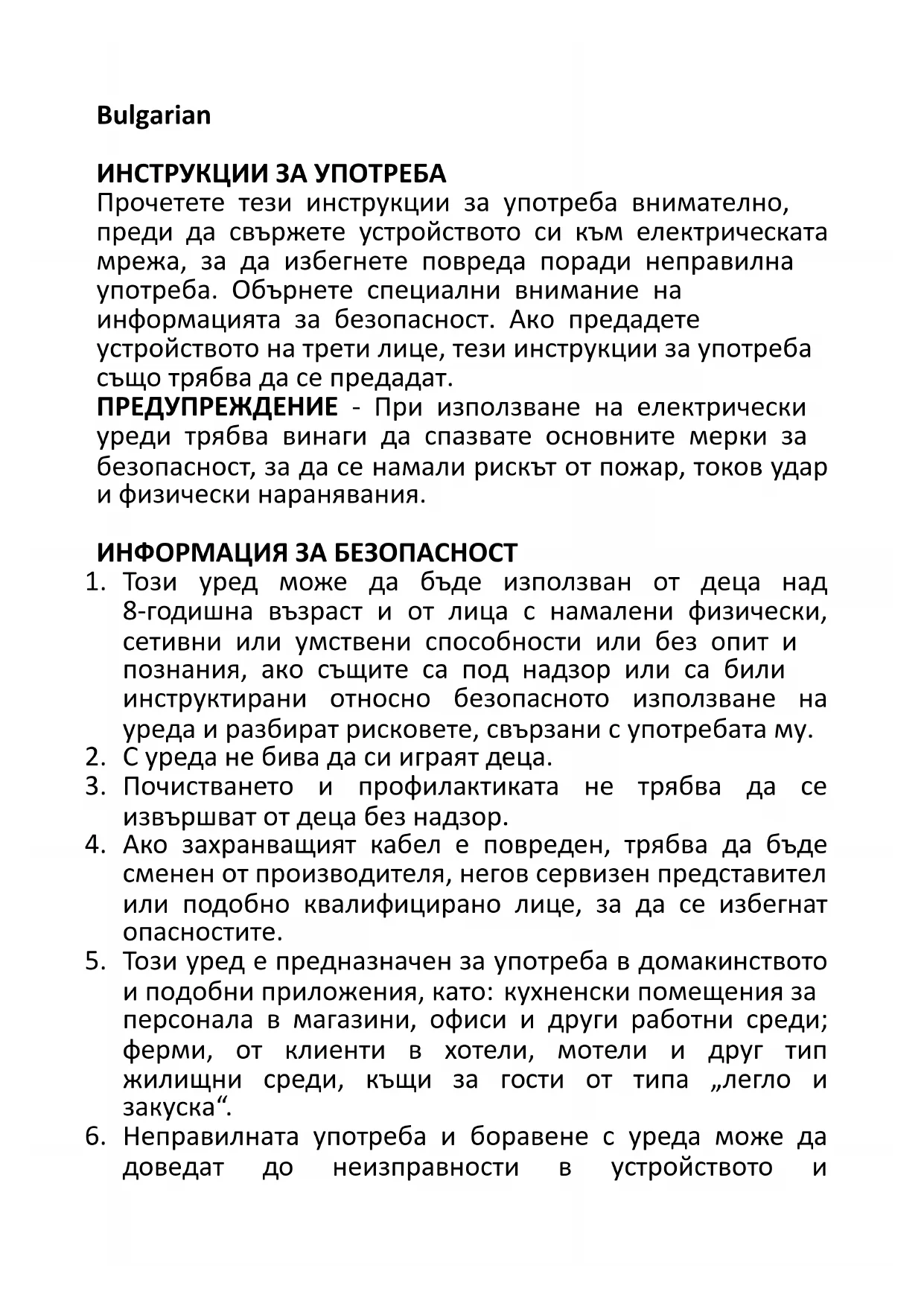 Bulgarian

ИНСТРУКЦИИ ЗА УПОТРЕБА
Прочетете тези инструкции за употреба внимателно, преди да свържете устройството си към електрическата мрежа, за да избегнете повреда поради неправилна употреба. Обърнете специални внимание на информацията за безопасност. Ако предадете устройството на трети лице, тези инструкции за употреба също трябва да се предадат.
ПРЕДУПРЕЖДЕНИЕ - При използване на електрически уреди трябва винаги да спазвате основните мерки за безопасност, за да се намали рискът от пожар, токов удар и физически наранявания.

ИНФОРМАЦИЯ ЗА БЕЗОПАСНОСТ
1. Този уред може да бъде използван от деца над 8-годишна възраст и от лица с намалени физически, сетивни или умствени способности или без опит и познания, ако същите са под надзор или са били инструктирани относно безопасното използване на уреда и разбират рисковете, свързани с употребата му.
2. С уреда не бива да си играят деца.
3. Почистването и профилактиката не трябва да се извършват от деца без надзор.
4. Ако захранващият кабел е повреден, трябва да бъде сменен от производителя, негов сервизен представител или подобно квалифицирано лице, за да се избегнат опасностите.
5. Този уред е предназначен за употреба в домакинството и подобни приложения, като: кухненски помещения за персонала в магазини, офиси и други работни среди; ферми, от клиенти в хотели, мотели и друг тип жилищни среди, къщи за гости от типа „легло и закуска“.
6. Неправилната употреба и боравене с уреда може да доведат до неизправности в устройството и